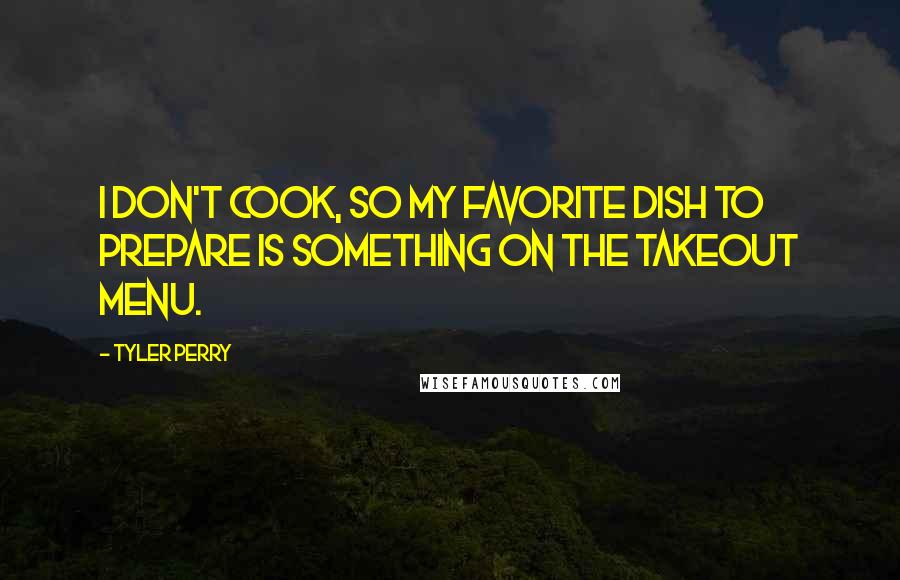 I DON'T COOK, SO MY FAVORITE DISH TO PREPARE IS SOMETHING ON THE TAKEOUT MENU.

- TYLER PERRY

WISEFAMOUSQUOTES.COM